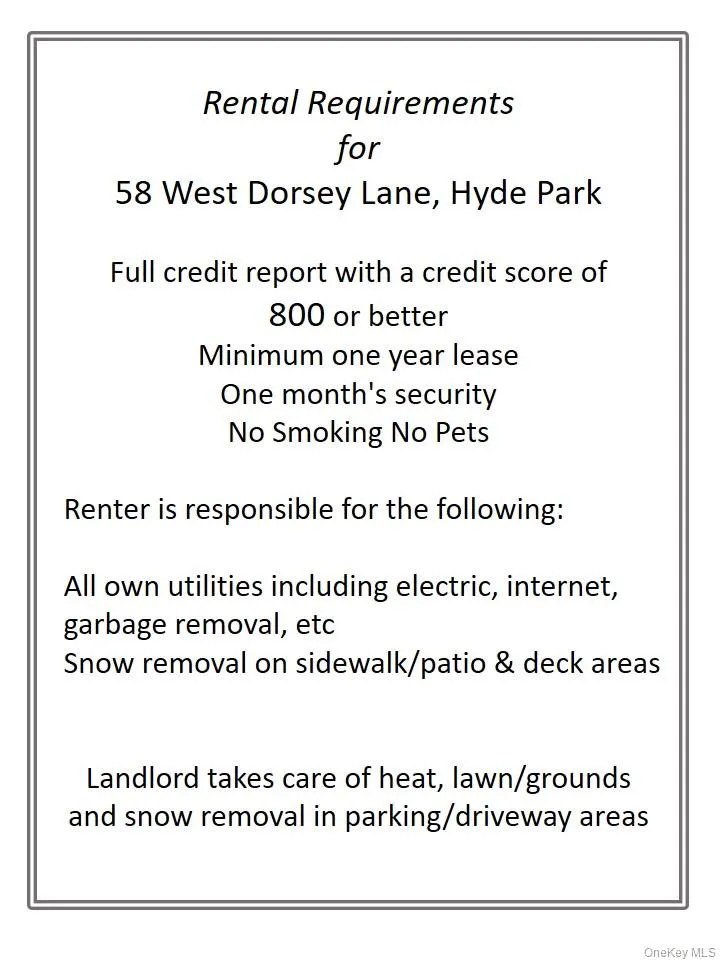 Rental Requirements
for
58 West Dorsey Lane, Hyde Park

Full credit report with a credit score of
800 or better
Minimum one year lease
One month's security
No Smoking No Pets

Renter is responsible for the following:

All own utilities including electric, internet, garbage removal, etc
Snow removal on sidewalk/patio & deck areas

Landlord takes care of heat, lawn/grounds and snow removal in parking/driveway areas

OneKey MLS